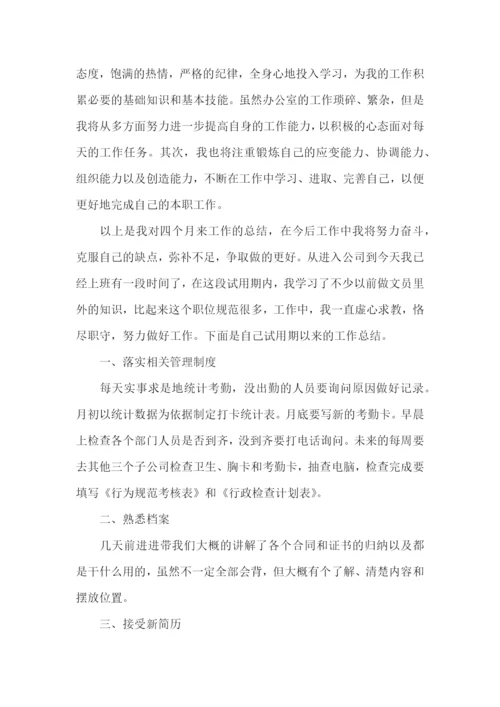 态度，饱满的热情，严格的纪律，全身心地投入学习，为我的工作积累必要的基础知识和基本技能。虽然办公室的工作琐碎、繁杂，但是我将从多方面努力进一步提高自身的工作能力，以积极的心态面对每天的工作任务。其次，我也将注重锻炼自己的应变能力、协调能力、组织能力以及创造能力，不断在工作中学习、进取、完善自己，以便更好地完成自己的本职工作。

以上是我对四个月来工作的总结，在今后工作中我将努力奋斗，克服自己的缺点，弥补不足，争取做的更好。从进入公司到今天我已经上班有一段时间了，在这段试用期内，我学习了不少以前做文员里外的知识，比起来这个职位规范很多，工作中，我一直虚心求教，恪尽职守，努力做好工作。下面是自己试用期以来的工作总结。

一、落实相关管理制度

每天实事求是地统计考勤，没出勤的人员要询问原因做好记录。月初以统计数据为依据制定打卡统计表。月底要写新的考勤卡。早晨上检查各个部门人员是否到齐，没到齐要打电话询问。未来的每周要去其他三个子公司检查卫生、胸卡和考勤卡，抽查电脑，检查完成要填写《行为规范考核表》和《行政检查计划表》。

二、熟悉档案

几天前进进带我们大概的讲解了各个合同和证书的归纳以及都是干什么用的，虽然不一定全部会背，但大概有个了解、清楚内容和摆放位置。

三、接受新简历